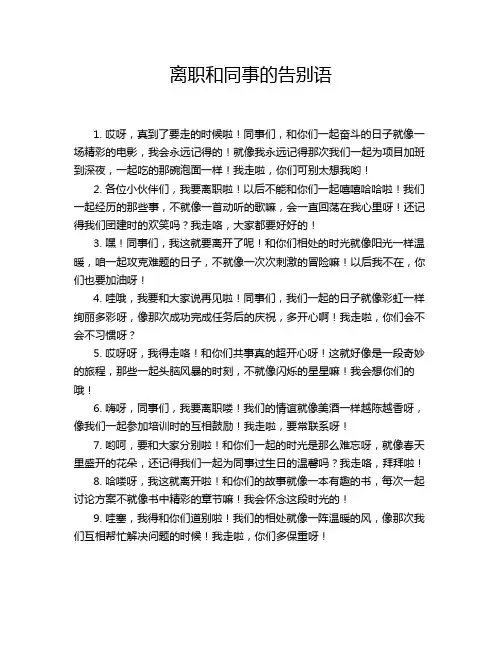 离职和同事的告别语

1. 哎呀，真到了要走的时候啦！同事们，和你们一起奋斗的日子就像一场精彩的电影，我会永远记得的！就像我永远记得那次我们一起为项目加班到深夜，一起吃的那碗泡面一样！我走啦，你们可别太想我哟！

2. 各位小伙伴们，我要离职啦！以后不能和你们一起嘻嘻哈哈啦！我们一起经历的那些事，不就像一首动听的歌嘛，会一直回荡在我心里呀！还记得我们团建时的欢笑吗？我走咯，大家都要好好的！

3. 嘿！同事们，我这就要离开了呢！和你们相处的时光就像阳光一样温暖，咱一起攻克难题的日子，不就像一次次刺激的冒险嘛！以后我不在，你们也要加油呀！

4. 哇哦，我要和大家说再见啦！同事们，我们一起的日子就像彩虹一样绚丽多彩呀，像那次成功完成任务后的庆祝，多开心啊！我走啦，你们会不会不习惯呀？

5. 哎呀呀，我得走咯！和你们共事真的超开心呀！这就好像是一段奇妙的旅程，那些一起头脑风暴的时刻，不就像闪烁的星星嘛！我会想你们的哦！

6. 嗨呀，同事们，我要离职喽！我们的情谊就像美酒一样越陈越香呀，像我们一起参加培训时的互相鼓励！我走啦，要常联系呀！

7. 哟呵，要和大家分别啦！和你们一起的时光是那么难忘呀，就像春天里盛开的花朵，还记得我们一起为同事过生日的温馨吗？我走咯，拜拜啦！

8. 哈喽呀，我这就离开啦！和你们的故事就像一本有趣的书，每次一起讨论方案不就像书中精彩的章节嘛！我会怀念这段时光的！

9. 哇塞，我得和你们道别啦！我们的相处就像一阵温暖的风，像那次我们互相帮忙解决问题的时候！我走啦，你们多保重呀！